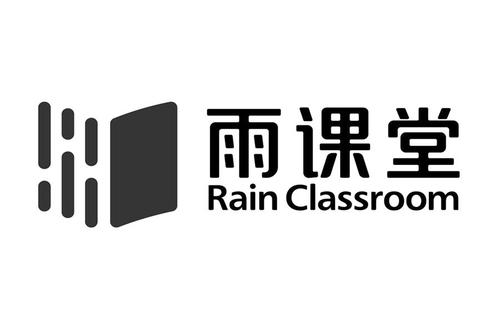 雨课堂
Rain Classroom